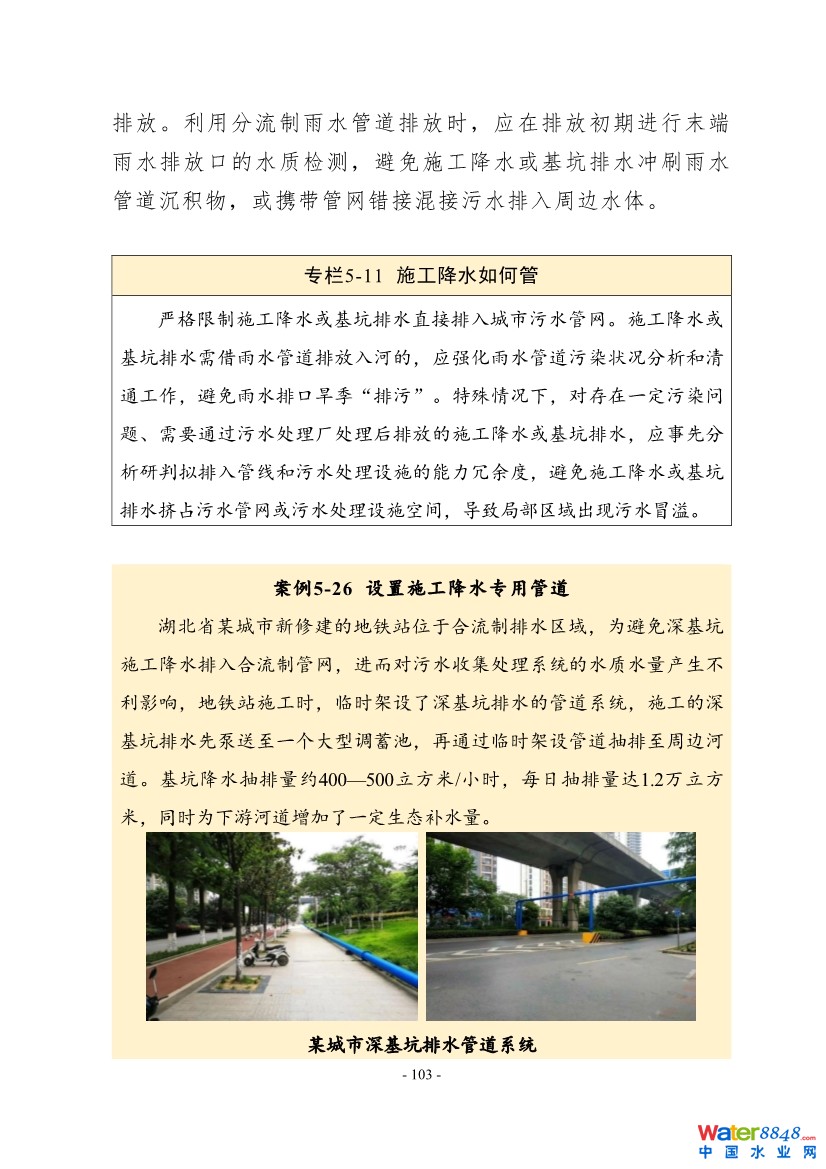 排放。利用分流制雨水管道排放时，应在排放初期进行末端雨水排放口的水质检测，避免施工降水或基坑排水冲刷雨水管道沉积物，或携带管网错接混接污水排入周边水体。

专栏5-11 施工降水如何管

严格限制施工降水或基坑排水直接排入城市污水管网。施工降水或基坑排水需借雨水管道排放入河的，应强化雨水管道污染状况分析和清通工作，避免雨水排口旱季“排污”。特殊情况下，对存在一定污染问题、需要通过污水处理厂处理后排放的施工降水或基坑排水，应事先分析研判拟排入管线和污水处理设施的能力冗余度，避免施工降水或基坑排水挤占污水管网或污水处理设施空间，导致局部区域出现污水冒溢。

案例5-26 设置施工降水专用管道

湖北省某城市新修建的地铁站位于合流制排水区域，为避免深基坑施工降水排入合流制管网，进而对污水收集处理系统的水质水量产生不利影响，地铁站施工时，临时架设了深基坑排水的管道系统，施工的深基坑排水先泵送至一个大型调蓄池，再通过临时架设管道抽排至周边河道。基坑降水抽排量约400—500立方米/小时，每日抽排量达1.2万立方米，同时为下游河道增加了一定生态补水量。

某城市深基坑排水管道系统

- 103 -

Water8848.com
中国水业网